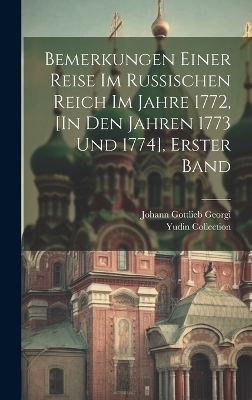 Bemerkungen Einer Reise Im Russischen Reich Im Jahre 1772, [In Den Jahren 1773 Und 1774], Erster Band

Johann Gottlieb Georgi
Yudin Collection